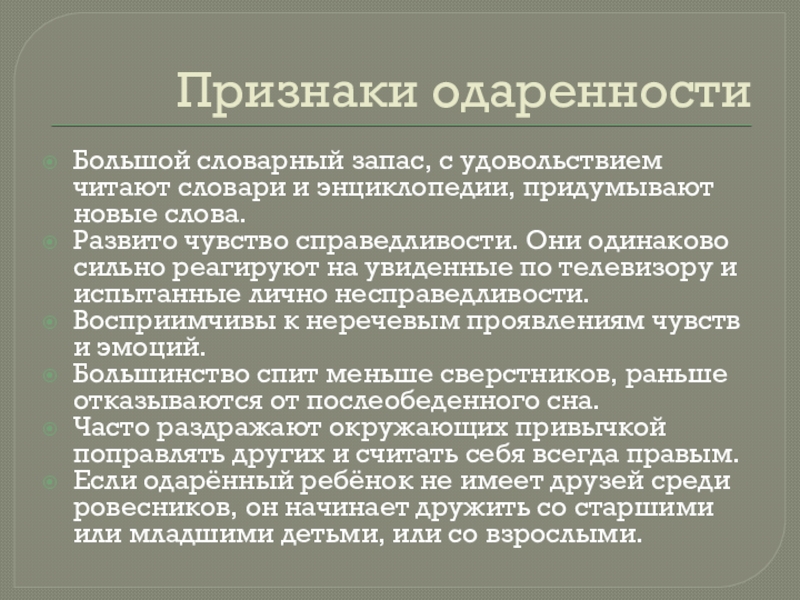 Признаки одаренности

Большой словарный запас, с удовольствием читают словари и энциклопедии, придумывают новые слова.
Развито чувство справедливости. Они одинаково сильно реагируют на увиденные по телевизору и испытанные лично несправедливости.
Восприимчивы к неречевым проявлениям чувств и эмоций.
Большинство спит меньше сверстников, раньше отказываются от послеобеденного сна.
Часто раздражают окружающих привычкой поправлять других и считать себя всегда правым.
Если одарённый ребёнок не имеет друзей среди ровесников, он начинает дружить со старшими или младшими детьми, или со взрослыми.